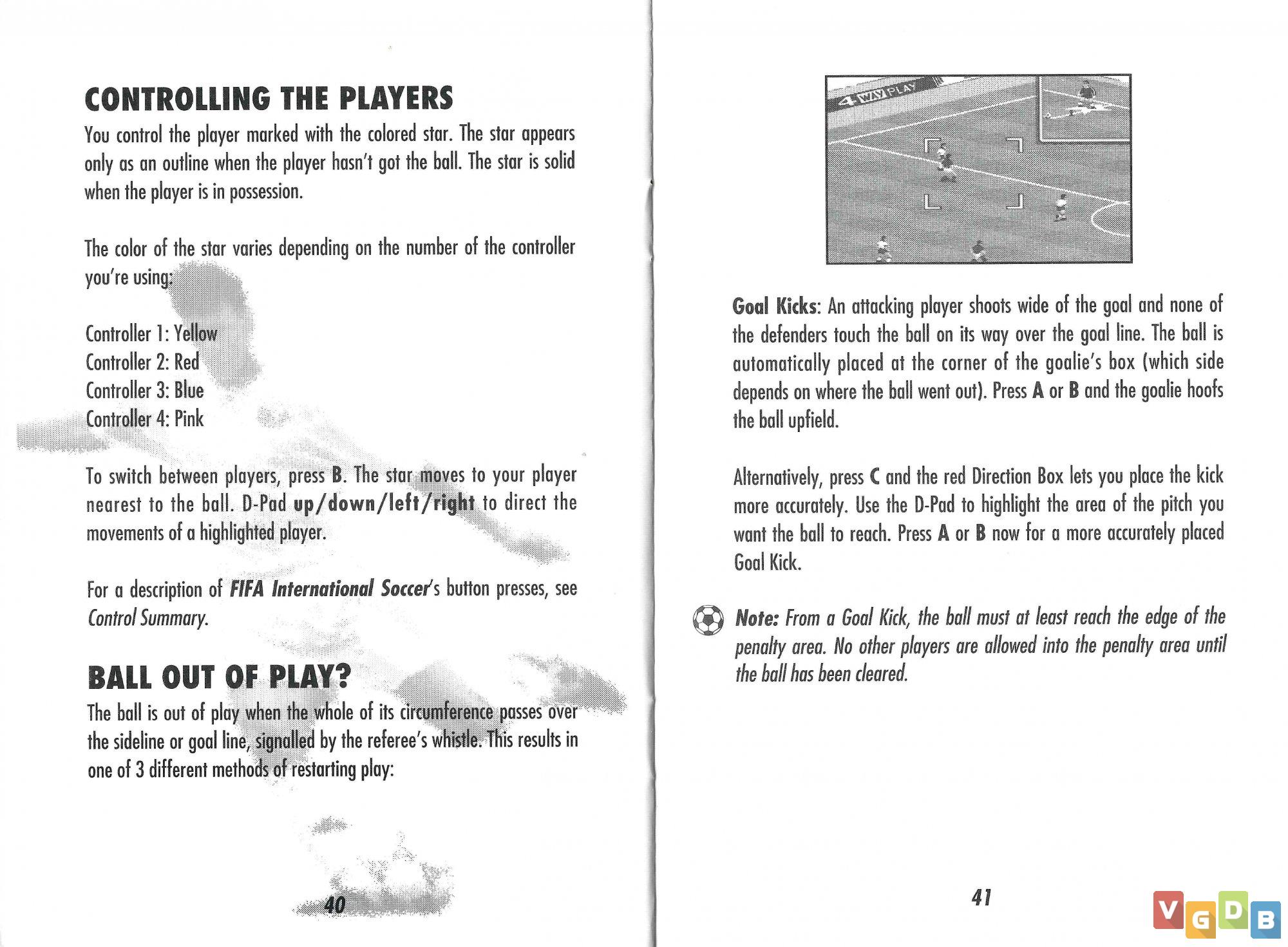 CONTROLLING THE PLAYERS

You control the player marked with the colored star. The star appears only as an outline when the player hasn't got the ball. The star is solid when the player is in possession.

The color of the star varies depending on the number of the controller you're using:

Controller 1: Yellow
Controller 2: Red
Controller 3: Blue
Controller 4: Pink

To switch between players, press B. The star moves to your player nearest to the ball. D-Pad up/down/left/right to direct the movements of a highlighted player.

For a description of FIFA International Soccer's button presses, see Control Summary.

BALL OUT OF PLAY?

The ball is out of play when the whole of its circumference passes over the sideline or goal line, signalled by the referee's whistle. This results in one of 3 different methods of restarting play:

40

4 WAY PLAY

Goal Kicks: An attacking player shoots wide of the goal and none of the defenders touch the ball on its way over the goal line. The ball is automatically placed at the corner of the goalie's box (which side depends on where the ball went out). Press A or B and the goalie hoofs the ball upfield.

Alternatively, press C and the red Direction Box lets you place the kick more accurately. Use the D-Pad to highlight the area of the pitch you want the ball to reach. Press A or B now for a more accurately placed Goal Kick.

Note: From a Goal Kick, the ball must at least reach the edge of the penalty area. No other players are allowed into the penalty area until the ball has been cleared.

41

VGDB